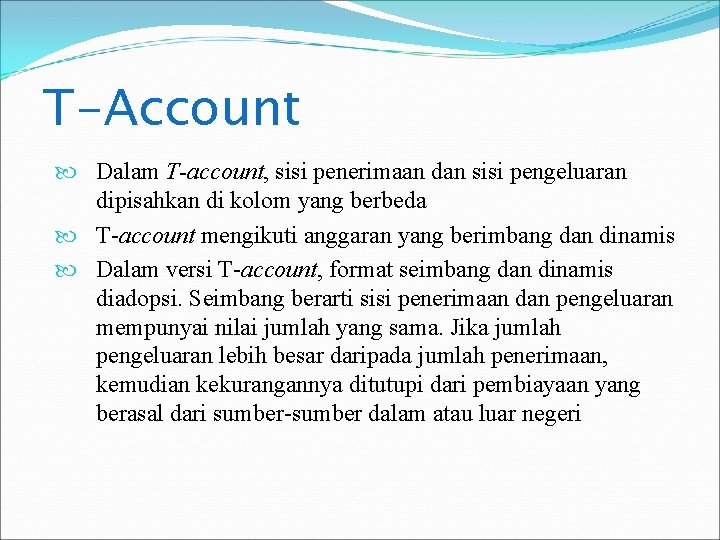 T-Account

Dalam T-account, sisi penerimaan dan sisi pengeluaran dipisahkan di kolom yang berbeda

T-account mengikuti anggaran yang berimbang dan dinamis

Dalam versi T-account, format seimbang dan dinamis diadopsi. Seimbang berarti sisi penerimaan dan pengeluaran mempunyai nilai jumlah yang sama. Jika jumlah pengeluaran lebih besar daripada jumlah penerimaan, kemudian kekurangannya ditutupi dari pembiayaan yang berasal dari sumber-sumber dalam atau luar negeri